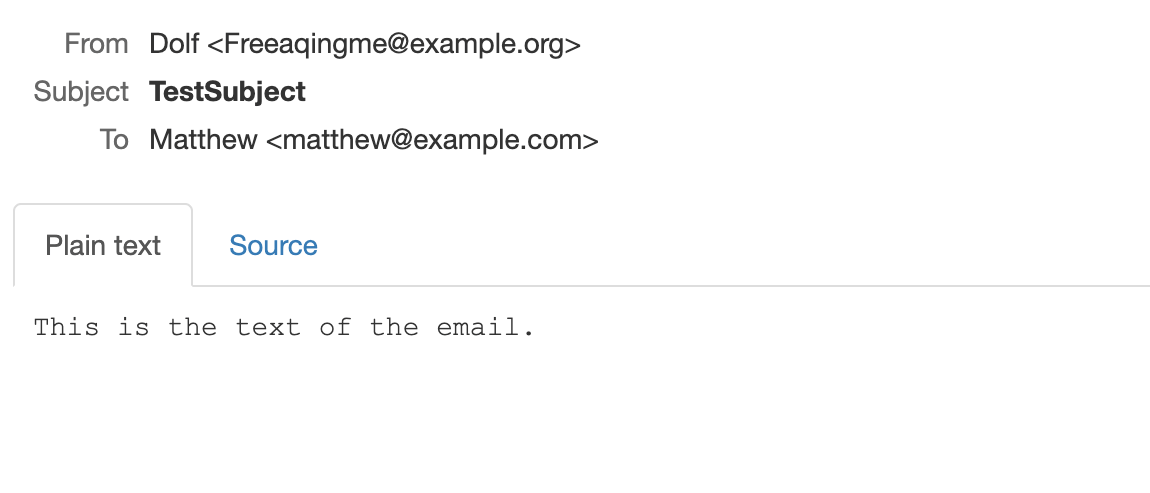 From Dolf <Freeaqingme@example.org>
Subject **TestSubject**
To Matthew <matthew@example.com>

Plain text Source

This is the text of the email.